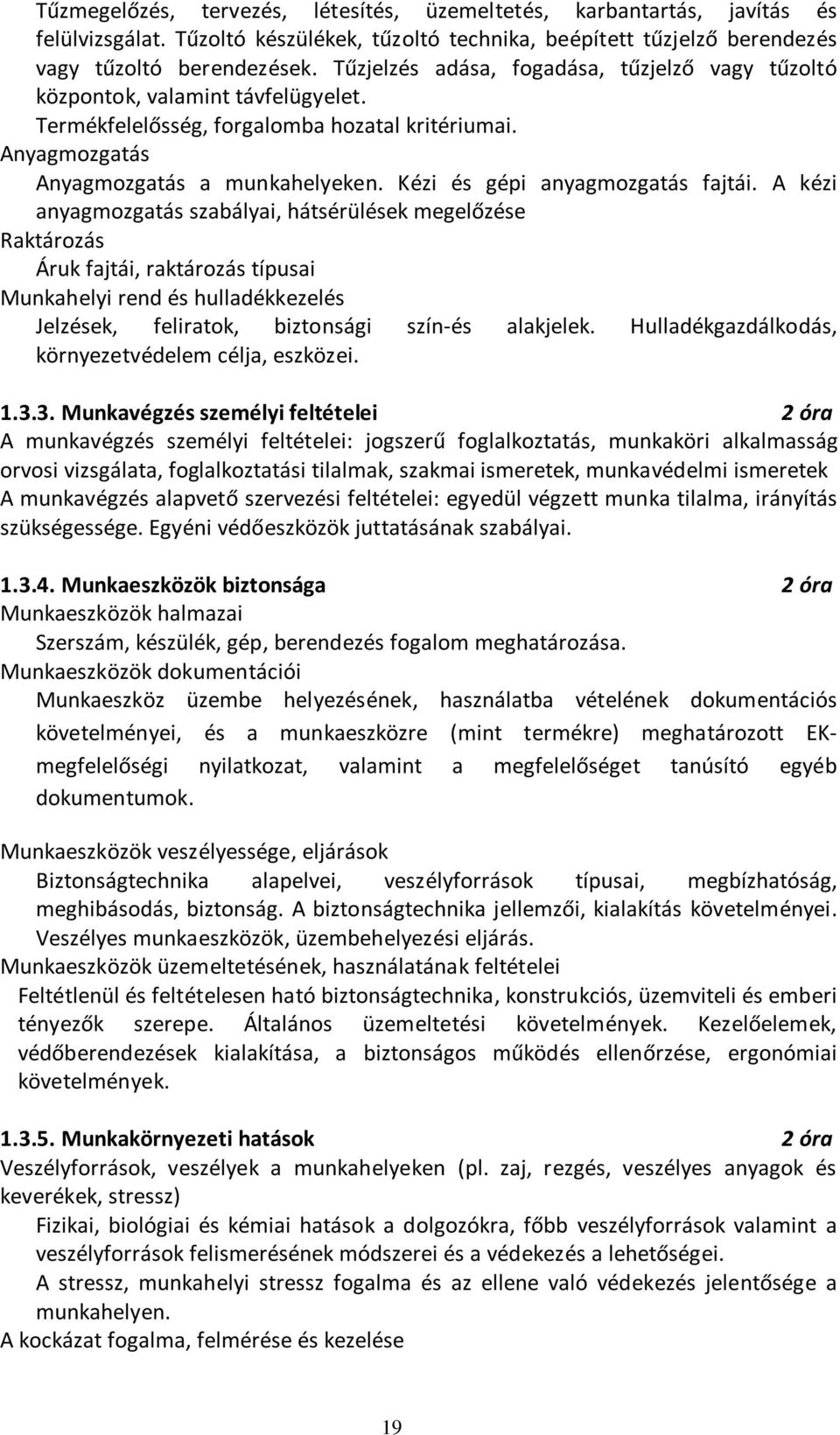 Tűzmegelőzés, tervezés, létesítés, üzemeltetés, karbantartás, javítás és felülvizsgálat. Tűzoltó készülékek, tűzoltó technika, beépített tűzjelző berendezés vagy tűzoltó berendezések. Tűzjelzés adása, fogadása, tűzjelző vagy tűzoltó központok, valamint távfelügyelet.
Termékfelelősség, forgalomba hozatal kritériumai.
Anyagmozgatás
Anyagmozgatás a munkahelyeken. Kézi és gépi anyagmozgatás fajtái. A kézi anyagmozgatás szabályai, hátsérülések megelőzése
Raktározás
Áruk fajtái, raktározás típusai
Munkahelyi rend és hulladékkezelés
Jelzések, feliratok, biztonsági szín-és alakjelek. Hulladékgazdálkodás, környezetvédelem célja, eszközei.

1.3.3. Munkavégzés személyi feltételei 2 óra
A munkavégzés személyi feltételei: jogszerű foglalkoztatás, munkaköri alkalmasság orvosi vizsgálata, foglalkoztatási tilalmak, szakmai ismeretek, munkavédelmi ismeretek
A munkavégzés alapvető szervezési feltételei: egyedül végzett munka tilalma, irányítás szükségessége. Egyéni védőeszközök juttatásának szabályai.

1.3.4. Munkaeszközök biztonsága 2 óra
Munkaeszközök halmazai
Szerszám, készülék, gép, berendezés fogalom meghatározása.
Munkaeszközök dokumentációi
Munkaeszköz üzembe helyezésének, használatba vételének dokumentációs követelményei, és a munkaeszközre (mint termékre) meghatározott EK-megfelelőségi nyilatkozat, valamint a megfelelőséget tanúsító egyéb dokumentumok.

Munkaeszközök veszélyessége, eljárások
Biztonságtechnika alapelvei, veszélyforrások típusai, megbízhatóság, meghibásodás, biztonság. A biztonságtechnika jellemzői, kialakítás követelményei. Veszélyes munkaeszközök, üzembehelyezési eljárás.
Munkaeszközök üzemeltetésének, használatának feltételei
Feltétlenül és feltételesen ható biztonságtechnika, konstrukciós, üzemviteli és emberi tényezők szerepe. Általános üzemeltetési követelmények. Kezelőelemek, védőberendezések kialakítása, a biztonságos működés ellenőrzése, ergonómiai követelmények.

1.3.5. Munkakörnyezeti hatások 2 óra
Veszélyforrások, veszélyek a munkahelyeken (pl. zaj, rezgés, veszélyes anyagok és keverékek, stressz)
Fizikai, biológiai és kémiai hatások a dolgozókra, főbb veszélyforrások valamint a veszélyforrások felismerésének módszerei és a védekezés a lehetőségei.
A stressz, munkahelyi stressz fogalma és az ellene való védekezés jelentősége a munkahelyen.
A kockázat fogalma, felmérése és kezelése

19